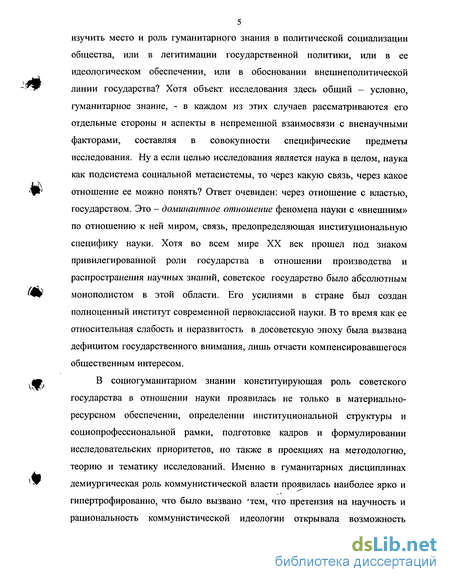 5

изучить место и роль гуманитарного знания в политической социализации общества, или в легитимации государственной политики, или в ее идеологическом обеспечении, или в обосновании внешнеполитической линии государства? Хотя объект исследования здесь общий – условно, гуманитарное знание, - в каждом из этих случаев рассматриваются его отдельные стороны и аспекты в непременной взаимосвязи с вненаучными факторами, составляя в совокупности специфические предметы исследования. Ну а если целью исследования является наука в целом, наука как подсистема социальной метасистемы, то через какую связь, через какое отношение ее можно понять? Ответ очевиден: через отношение с властью, государством. Это – доминантное отношение феномена науки с «внешним» по отношению к ней миром, связь, предопределяющая институциональную специфику науки. Хотя во всем мире XX век прошел под знаком привилегированной роли государства в отношении производства и распространения научных знаний, советское государство было абсолютным монополистом в этой области. Его усилиями в стране был создан полноценный институт современной первоклассной науки. В то время как ее относительная слабость и неразвитость в досоветскую эпоху была вызвана дефицитом государственного внимания, лишь отчасти компенсировавшегося общественным интересом.

В социогуманитарном знании конституирующая роль советского государства в отношении науки проявилась не только в материально-ресурсном обеспечении, определении институциональной структуры и социопрофессиональной рамки, подготовке кадров и формулировании исследовательских приоритетов, но также в проекциях на методологию, теорию и тематику исследований. Именно в гуманитарных дисциплинах демиургическая роль коммунистической власти проявилась наиболее ярко и гипертрофированно, что было вызвано тем, что претензия на научность и рациональность коммунистической идеологии открывала возможность

dsLib.net
библиотека диссертаций